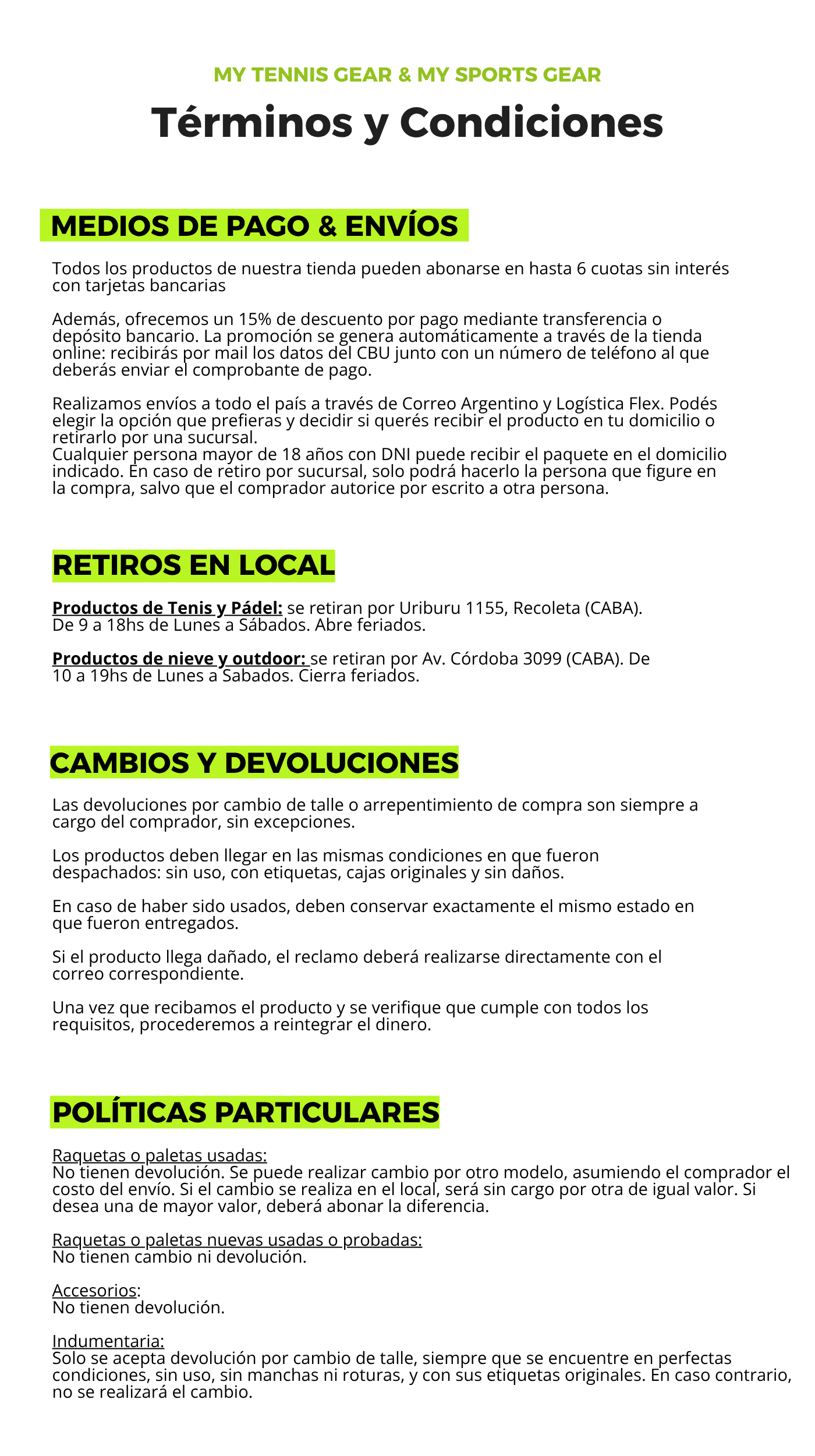 MY TENNIS GEAR & MY SPORTS GEAR

Términos y Condiciones

MEDIOS DE PAGO & ENVÍOS

Todos los productos de nuestra tienda pueden abonarse en hasta 6 cuotas sin interés con tarjetas bancarias

Además, ofrecemos un 15% de descuento por pago mediante transferencia o depósito bancario. La promoción se genera automáticamente a través de la tienda online: recibirás por mail los datos del CBU junto con un número de teléfono al que deberás enviar el comprobante de pago.

Realizamos envíos a todo el país a través de Correo Argentino y Logística Flex. Podés elegir la opción que prefieras y decidir si querés recibir el producto en tu domicilio o retirarlo por una sucursal.
Cualquier persona mayor de 18 años con DNI puede recibir el paquete en el domicilio indicado. En caso de retiro por sucursal, solo podrá hacerlo la persona que figure en la compra, salvo que el comprador autorice por escrito a otra persona.

RETIROS EN LOCAL

Productos de Tenis y Pádel: se retiran por Uriburu 1155, Recoleta (CABA). De 9 a 18hs de Lunes a Sábados. Abre feriados.

Productos de nieve y outdoor: se retiran por Av. Córdoba 3099 (CABA). De 10 a 19hs de Lunes a Sabados. Cierra feriados.

CAMBIOS Y DEVOLUCIONES

Las devoluciones por cambio de talle o arrepentimiento de compra son siempre a cargo del comprador, sin excepciones.

Los productos deben llegar en las mismas condiciones en que fueron despachados: sin uso, con etiquetas, cajas originales y sin daños.

En caso de haber sido usados, deben conservar exactamente el mismo estado en que fueron entregados.

Si el producto llega dañado, el reclamo deberá realizarse directamente con el correo correspondiente.

Una vez que recibamos el producto y se verifique que cumple con todos los requisitos, procederemos a reintegrar el dinero.

POLÍTICAS PARTICULARES

Raquetas o paletas usadas:
No tienen devolución. Se puede realizar cambio por otro modelo, asumiendo el comprador el costo del envío. Si el cambio se realiza en el local, será sin cargo por otra de igual valor. Si desea una de mayor valor, deberá abonar la diferencia.

Raquetas o paletas nuevas usadas o probadas:
No tienen cambio ni devolución.

Accesorios:
No tienen devolución.

Indumentaria:
Solo se acepta devolución por cambio de talle, siempre que se encuentre en perfectas condiciones, sin uso, sin manchas ni roturas, y con sus etiquetas originales. En caso contrario, no se realizará el cambio.